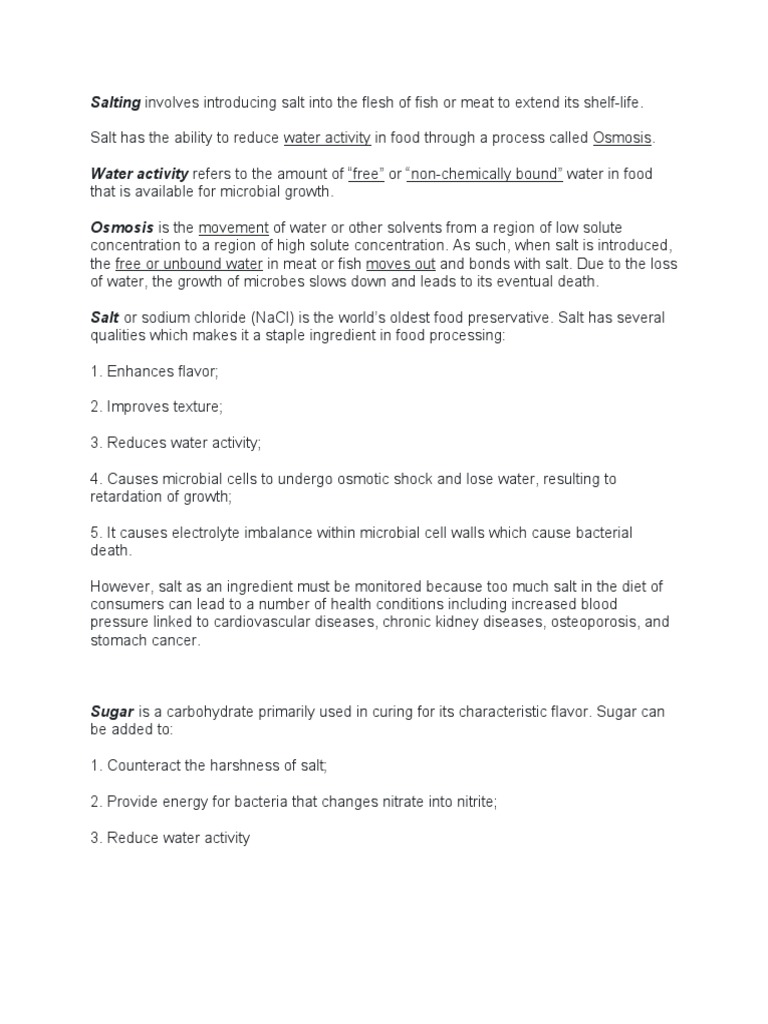 Salting involves introducing salt into the flesh of fish or meat to extend its shelf-life.

Salt has the ability to reduce water activity in food through a process called Osmosis.

Water activity refers to the amount of "free" or "non-chemically bound" water in food that is available for microbial growth.

Osmosis is the movement of water or other solvents from a region of low solute concentration to a region of high solute concentration. As such, when salt is introduced, the free or unbound water in meat or fish moves out and bonds with salt. Due to the loss of water, the growth of microbes slows down and leads to its eventual death.

Salt or sodium chloride (NaCl) is the world's oldest food preservative. Salt has several qualities which makes it a staple ingredient in food processing:

1. Enhances flavor;

2. Improves texture;

3. Reduces water activity;

4. Causes microbial cells to undergo osmotic shock and lose water, resulting to retardation of growth;

5. It causes electrolyte imbalance within microbial cell walls which cause bacterial death.

However, salt as an ingredient must be monitored because too much salt in the diet of consumers can lead to a number of health conditions including increased blood pressure linked to cardiovascular diseases, chronic kidney diseases, osteoporosis, and stomach cancer.

Sugar is a carbohydrate primarily used in curing for its characteristic flavor. Sugar can be added to:

1. Counteract the harshness of salt;

2. Provide energy for bacteria that changes nitrate into nitrite;

3. Reduce water activity